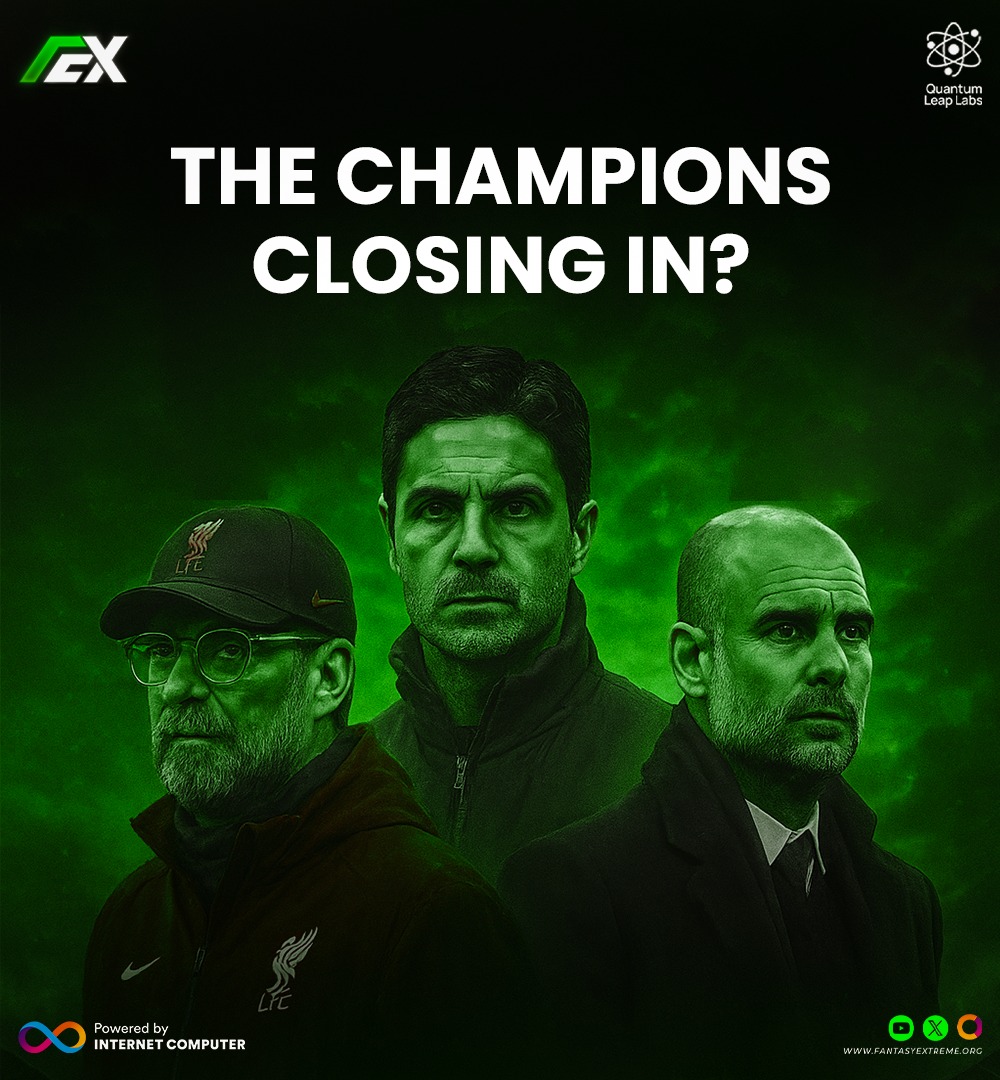 FEX

Quantum Leap Labs

THE CHAMPIONS CLOSING IN?

LFC

LFC

Powered by
INTERNET COMPUTER

WWW.FANTASYEXTREME.ORG